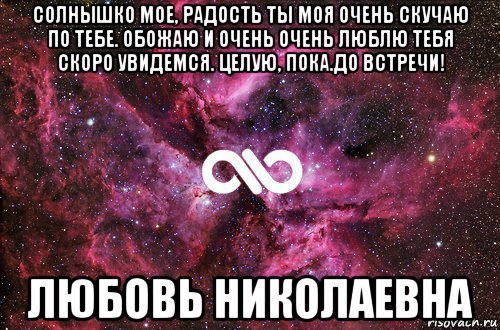 СОЛНЫШКО МОЕ, РАДОСТЬ ТЫ МОЯ ОЧЕНЬ СКУЧАЮ ПО ТЕБЕ. ОБОЖАЮ И ОЧЕНЬ ОЧЕНЬ ЛЮБЛЮ ТЕБЯ СКОРО УВИДЕМСЯ. ЦЕЛУЮ, ПОКА.ДО ВСТРЕЧИ!

ЛЮБОВЬ НИКОЛАЕВНА

risovach.ru